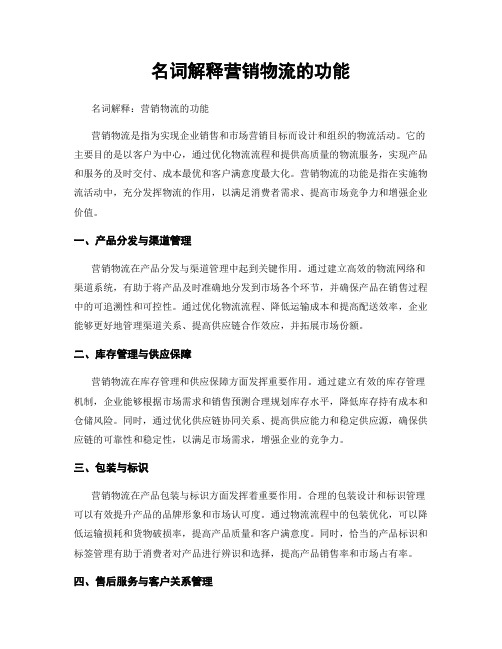 名词解释营销物流的功能

名词解释：营销物流的功能

营销物流是指为实现企业销售和市场营销目标而设计和组织的物流活动。它的主要目的是以客户为中心，通过优化物流流程和提供高质量的物流服务，实现产品和服务的及时交付、成本最优和客户满意度最大化。营销物流的功能是指在实施物流活动中，充分发挥物流的作用，以满足消费者需求、提高市场竞争力和增强企业价值。

一、产品分发与渠道管理

营销物流在产品分发与渠道管理中起到关键作用。通过建立高效的物流网络和渠道系统，有助于将产品及时准确地分发到市场各个环节，并确保产品在销售过程中的可追溯性和可控性。通过优化物流流程、降低运输成本和提高配送效率，企业能够更好地管理渠道关系、提高供应链合作效应，并拓展市场份额。

二、库存管理与供应保障

营销物流在库存管理和供应保障方面发挥重要作用。通过建立有效的库存管理机制，企业能够根据市场需求和销售预测合理规划库存水平，降低库存持有成本和仓储风险。同时，通过优化供应链协同关系、提高供应能力和稳定供应源，确保供应链的可靠性和稳定性，以满足市场需求，增强企业的竞争力。

三、包装与标识

营销物流在产品包装与标识方面发挥着重要作用。合理的包装设计和标识管理可以有效提升产品的品牌形象和市场认可度。通过物流流程中的包装优化，可以降低运输损耗和货物破损率，提高产品质量和客户满意度。同时，恰当的产品标识和标签管理有助于消费者对产品进行辨识和选择，提高产品销售率和市场占有率。

四、售后服务与客户关系管理